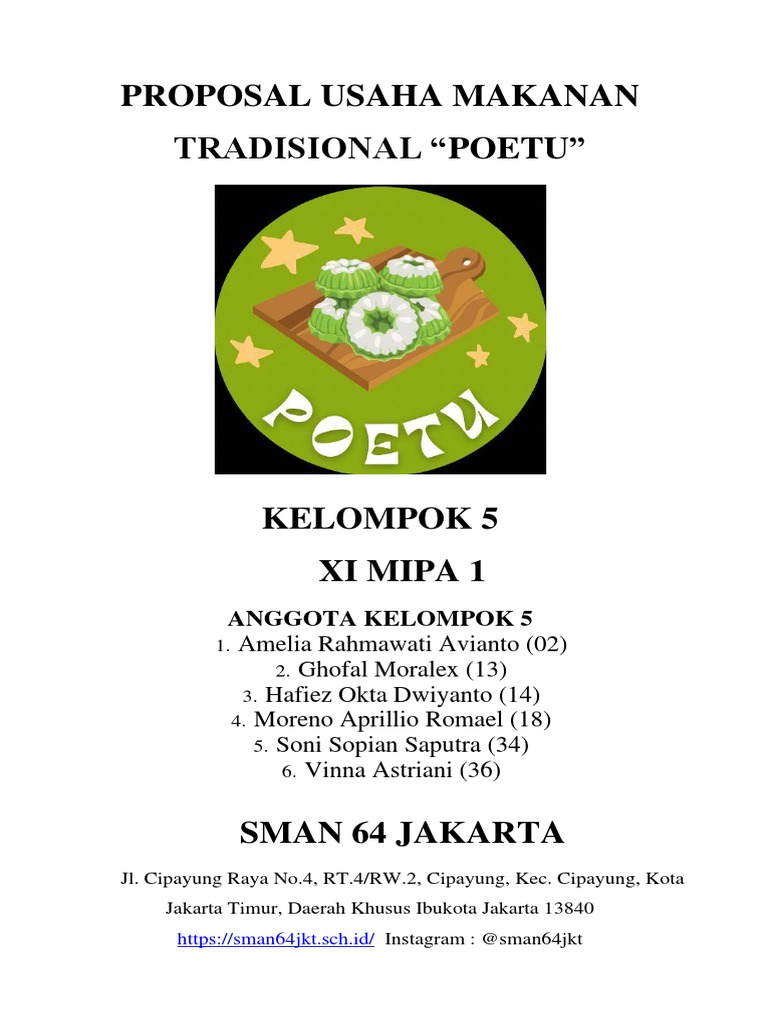 PROPOSAL USAHA MAKANAN

TRADISIONAL "POETU"

POETU

KELOMPOK 5

XI MIPA 1

ANGGOTA KELOMPOK 5

1. Amelia Rahmawati Avianto (02)
2. Ghofal Moralex (13)
3. Hafiez Okta Dwiyanto (14)
4. Moreno Aprillio Romael (18)
5. Soni Sopian Saputra (34)
6. Vinna Astriani (36)

SMAN 64 JAKARTA

Jl. Cipayung Raya No.4, RT.4/RW.2, Cipayung, Kec. Cipayung, Kota Jakarta Timur, Daerah Khusus Ibukota Jakarta 13840

https://sman64jkt.sch.id/ Instagram : @sman64jkt